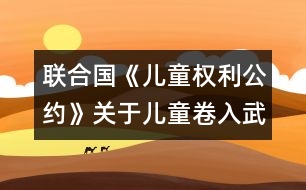 联合国《儿童权利公约》关于儿童卷入武